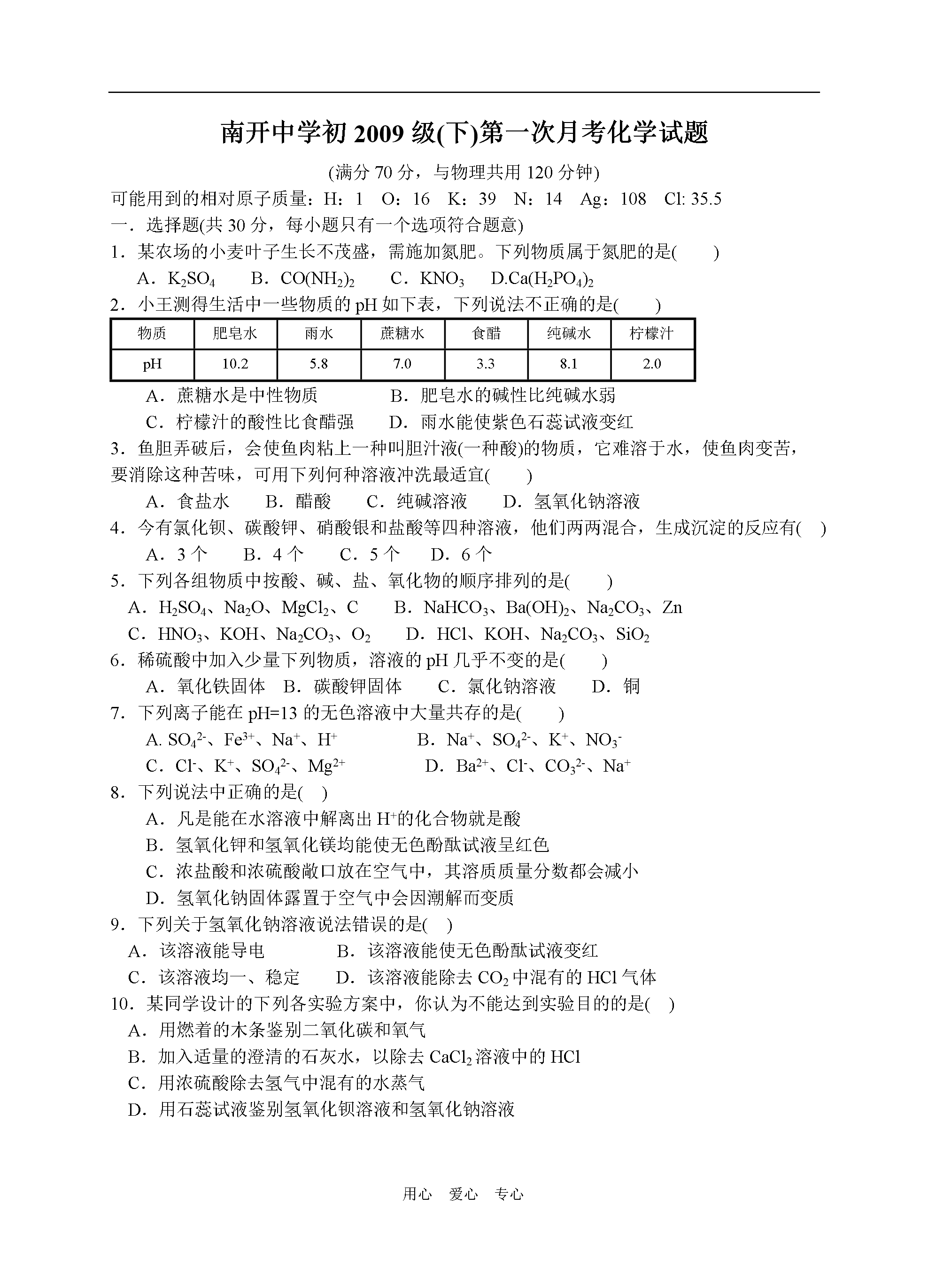 南开中学初 2009 级(下)第一次月考化学试题

(满分 70 分，与物理共用 120 分钟)

可能用到的相对原子质量：H：1　O：16　K：39　N：14　Ag：108　Cl: 35.5

一．选择题(共 30 分，每小题只有一个选项符合题意)

1．某农场的小麦叶子生长不茂盛，需施加氮肥。下列物质属于氮肥的是(　　)

A．$K_2SO_4$　B．$CO(NH_2)_2$　C．$KNO_3$　D.$Ca(H_2PO_4)_2$

2．小王测得生活中一些物质的 pH 如下表，下列说法不正确的是(　　)

| 物质 | 肥皂水 | 雨水 | 蔗糖水 | 食醋 | 纯碱水 | 柠檬汁 |
|---|---|---|---|---|---|---|
| pH | 10.2 | 5.8 | 7.0 | 3.3 | 8.1 | 2.0 |

A．蔗糖水是中性物质　B．肥皂水的碱性比纯碱水弱

C．柠檬汁的酸性比食醋强　D．雨水能使紫色石蕊试液变红

3．鱼胆弄破后，会使鱼肉粘上一种叫胆汁液(一种酸)的物质，它难溶于水，使鱼肉变苦，要消除这种苦味，可用下列何种溶液冲洗最适宜(　　)

A．食盐水　B．醋酸　C．纯碱溶液　D．氢氧化钠溶液

4．今有氯化钡、碳酸钾、硝酸银和盐酸等四种溶液，他们两两混合，生成沉淀的反应有(　)

A．3 个　B．4 个　C．5 个　D．6 个

5．下列各组物质中按酸、碱、盐、氧化物的顺序排列的是(　　)

A．$H_2SO_4$、$Na_2O$、$MgCl_2$、C　B．$NaHCO_3$、$Ba(OH)_2$、$Na_2CO_3$、Zn

C．$HNO_3$、KOH、$Na_2CO_3$、$O_2$　D．HCl、KOH、$Na_2CO_3$、$SiO_2$

6．稀硫酸中加入少量下列物质，溶液的 pH 几乎不变的是(　　)

A．氧化铁固体　B．碳酸钾固体　C．氯化钠溶液　D．铜

7．下列离子能在 pH=13 的无色溶液中大量共存的是(　　)

A. $SO_4^{2-}$、$Fe^{3+}$、$Na^+$、$H^+$　B．$Na^+$、$SO_4^{2-}$、$K^+$、$NO_3^-$

C．$Cl^-$、$K^+$、$SO_4^{2-}$、$Mg^{2+}$　D．$Ba^{2+}$、$Cl^-$、$CO_3^{2-}$、$Na^+$

8．下列说法中正确的是(　)

A．凡是能在水溶液中解离出 $H^+$的化合物就是酸

B．氢氧化钾和氢氧化镁均能使无色酚酞试液呈红色

C．浓盐酸和浓硫酸敞口放在空气中，其溶质质量分数都会减小

D．氢氧化钠固体露置于空气中会因潮解而变质

9．下列关于氢氧化钠溶液说法错误的是(　)

A．该溶液能导电　B．该溶液能使无色酚酞试液变红

C．该溶液均一、稳定　D．该溶液能除去 $CO_2$ 中混有的 HCl 气体

10．某同学设计的下列各实验方案中，你认为不能达到实验目的的是(　)

A．用燃着的木条鉴别二氧化碳和氧气

B．加入适量的澄清的石灰水，以除去 $CaCl_2$ 溶液中的 HCl

C．用浓硫酸除去氢气中混有的水蒸气

D．用石蕊试液鉴别氢氧化钡溶液和氢氧化钠溶液

用心　爱心　专心